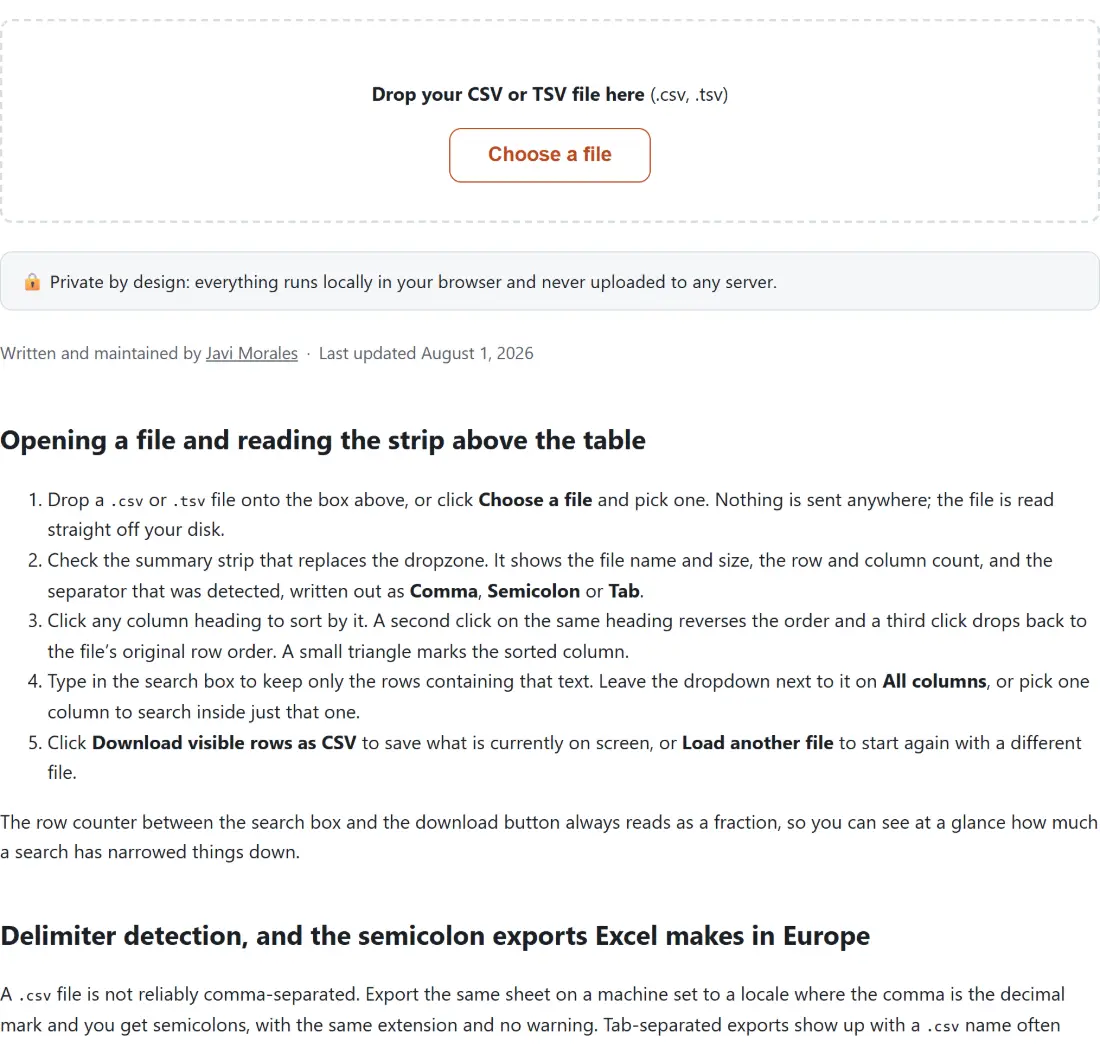 Drop your CSV or TSV file here (.csv, .tsv)

Choose a file

🔒 Private by design: everything runs locally in your browser and never uploaded to any server.

Written and maintained by Javi Morales · Last updated August 1, 2026

Opening a file and reading the strip above the table

1. Drop a .csv or .tsv file onto the box above, or click Choose a file and pick one. Nothing is sent anywhere; the file is read straight off your disk.
2. Check the summary strip that replaces the dropzone. It shows the file name and size, the row and column count, and the separator that was detected, written out as Comma, Semicolon or Tab.
3. Click any column heading to sort by it. A second click on the same heading reverses the order and a third click drops back to the file's original row order. A small triangle marks the sorted column.
4. Type in the search box to keep only the rows containing that text. Leave the dropdown next to it on All columns, or pick one column to search inside just that one.
5. Click Download visible rows as CSV to save what is currently on screen, or Load another file to start again with a different file.

The row counter between the search box and the download button always reads as a fraction, so you can see at a glance how much a search has narrowed things down.

Delimiter detection, and the semicolon exports Excel makes in Europe

A .csv file is not reliably comma-separated. Export the same sheet on a machine set to a locale where the comma is the decimal mark and you get semicolons, with the same extension and no warning. Tab-separated exports show up with a .csv name often